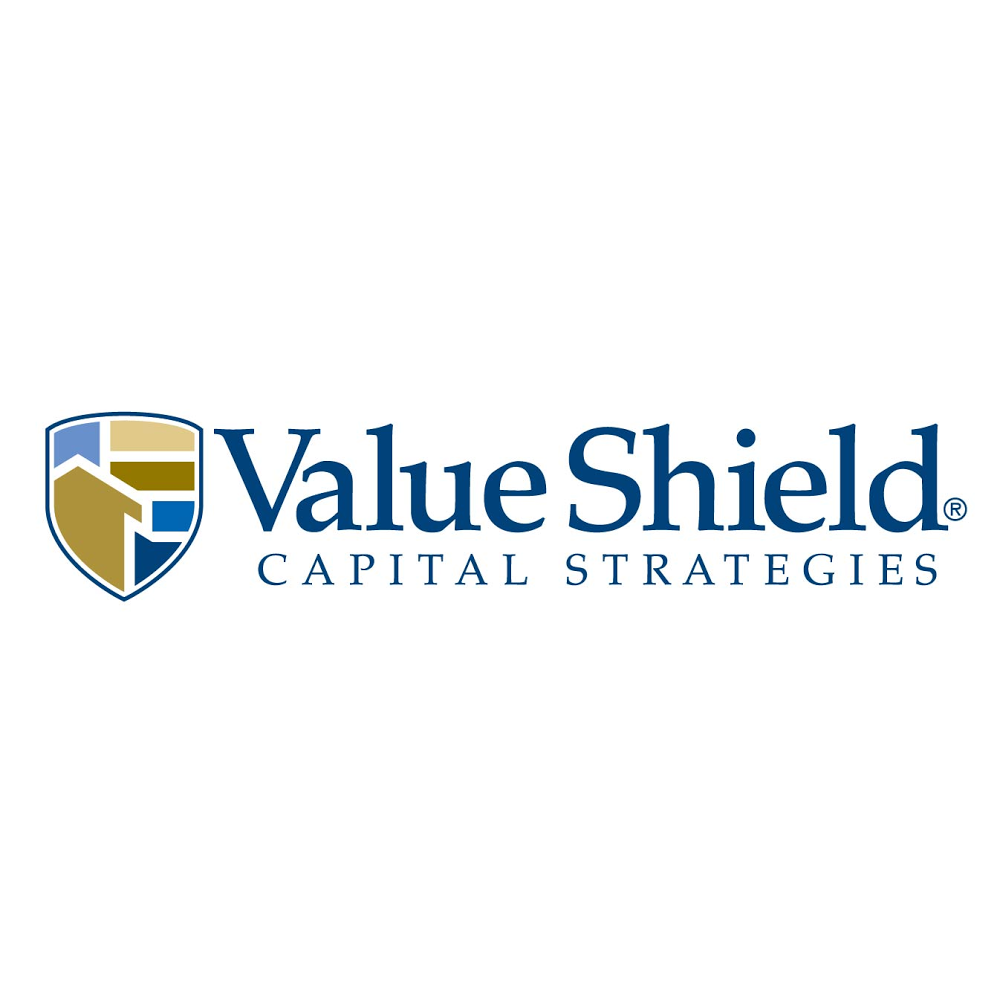 Value Shield®
CAPITAL STRATEGIES